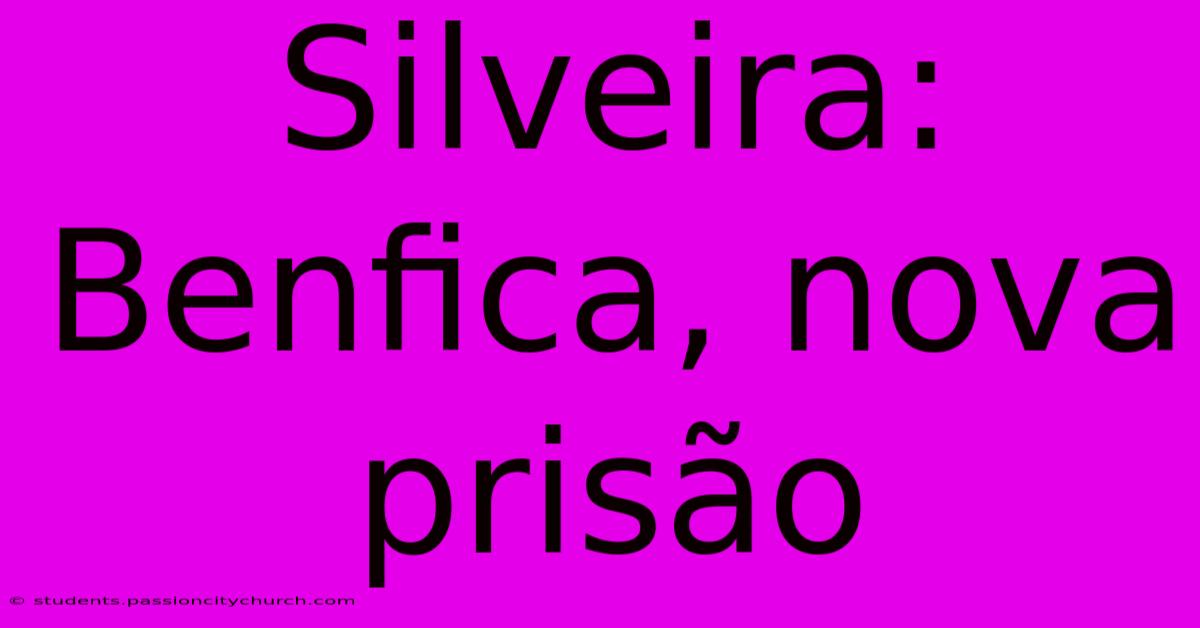 Silveira: Benfica, nova prisão

© students.passioncitychurch.com